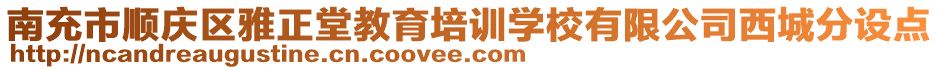 南充市顺庆区雅正堂教育培训学校有限公司西城分设点
http://ncandreaugustine.cn.coovee.com